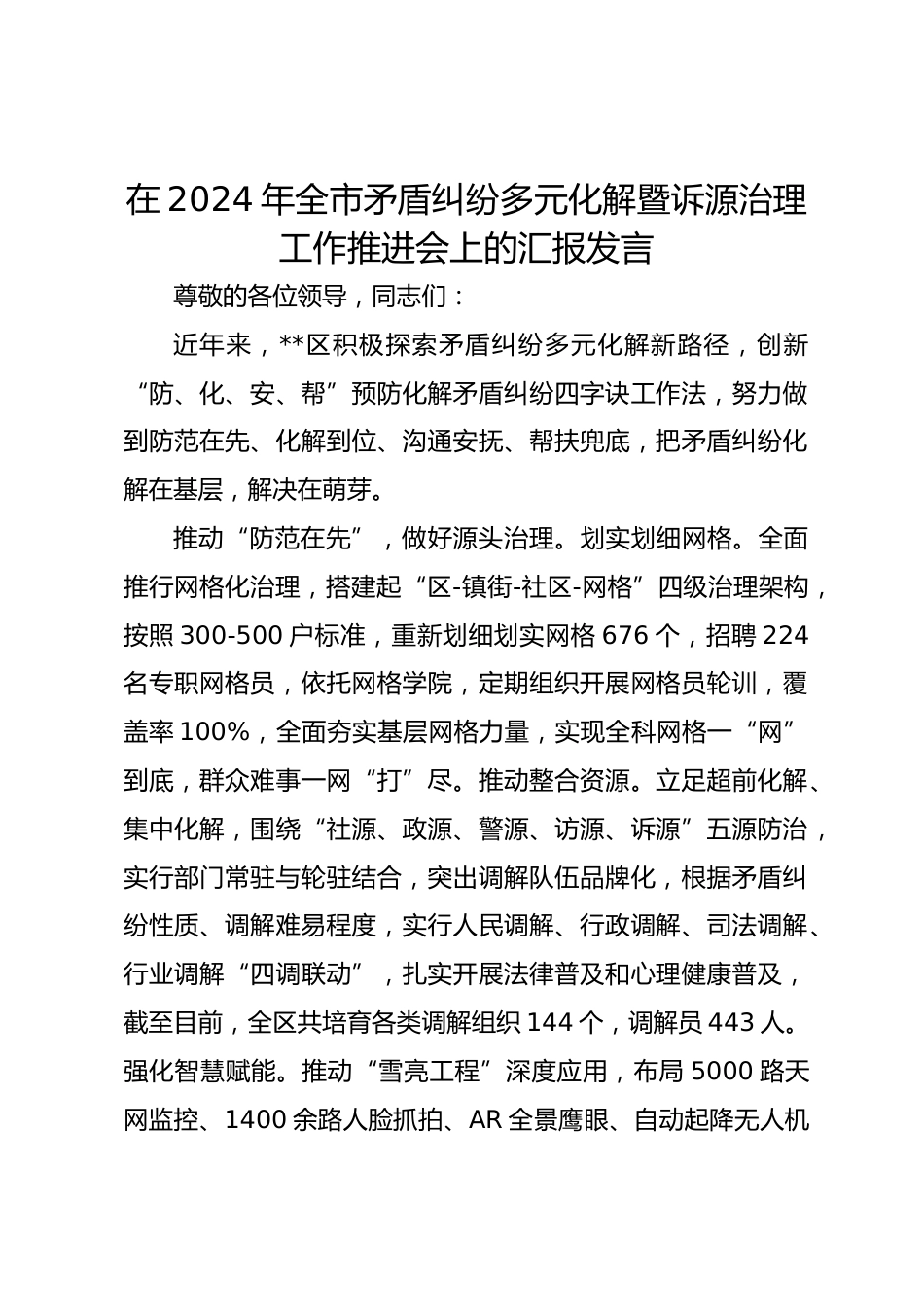 在2024年全市矛盾纠纷多元化解暨诉源治理工作推进会上的汇报发言

尊敬的各位领导，同志们：

近年来，**区积极探索矛盾纠纷多元化解新路径，创新“防、化、安、帮”预防化解矛盾纠纷四字诀工作法，努力做到防范在先、化解到位、沟通安抚、帮扶兜底，把矛盾纠纷化解在基层，解决在萌芽。

推动“防范在先”，做好源头治理。划实划细网格。全面推行网格化治理，搭建起“区-镇街-社区-网格”四级治理架构，按照300-500户标准，重新划细划实网格676个，招聘224名专职网格员，依托网格学院，定期组织开展网格员轮训，覆盖率100%，全面夯实基层网格力量，实现全科网格一“网”到底，群众难事一网“打”尽。推动整合资源。立足超前化解、集中化解，围绕“社源、政源、警源、访源、诉源”五源防治，实行部门常驻与轮驻结合，突出调解队伍品牌化，根据矛盾纠纷性质、调解难易程度，实行人民调解、行政调解、司法调解、行业调解“四调联动”，扎实开展法律普及和心理健康普及，截至目前，全区共培育各类调解组织144个，调解员443人。强化智慧赋能。推动“雪亮工程”深度应用，布局5000路天网监控、1400余路人脸抓拍、AR全景鹰眼、自动起降无人机